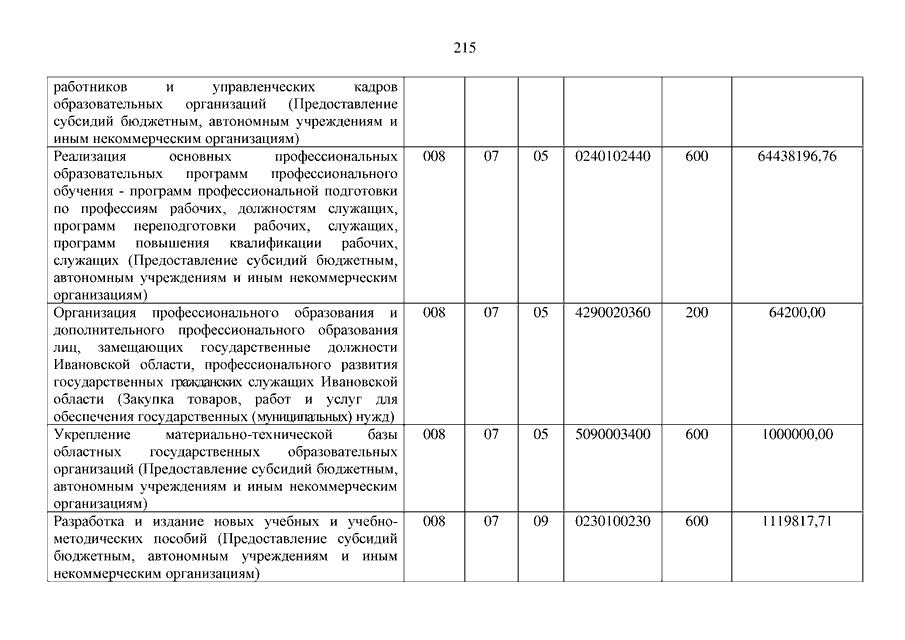 215

| | | | | | | |
|---|---|---|---|---|---|---|
| работников и управленческих кадров образовательных организаций (Предоставление субсидий бюджетным, автономным учреждениям и иным некоммерческим организациям) | | | | | | |
| Реализация основных профессиональных образовательных программ профессионального обучения - программ профессиональной подготовки по профессиям рабочих, должностям служащих, программ переподготовки рабочих, служащих, программ повышения квалификации рабочих, служащих (Предоставление субсидий бюджетным, автономным учреждениям и иным некоммерческим организациям) | 008 | 07 | 05 | 0240102440 | 600 | 64438196,76 |
| Организация профессионального образования и дополнительного профессионального образования лиц, замещающих государственные должности Ивановской области, профессионального развития государственных гражданских служащих Ивановской области (Закупка товаров, работ и услуг для обеспечения государственных (муниципальных) нужд) | 008 | 07 | 05 | 4290020360 | 200 | 64200,00 |
| Укрепление материально-технической базы областных государственных образовательных организаций (Предоставление субсидий бюджетным, автономным учреждениям и иным некоммерческим организациям) | 008 | 07 | 05 | 5090003400 | 600 | 1000000,00 |
| Разработка и издание новых учебных и учебно-методических пособий (Предоставление субсидий бюджетным, автономным учреждениям и иным некоммерческим организациям) | 008 | 07 | 09 | 0230100230 | 600 | 1119817,71 |